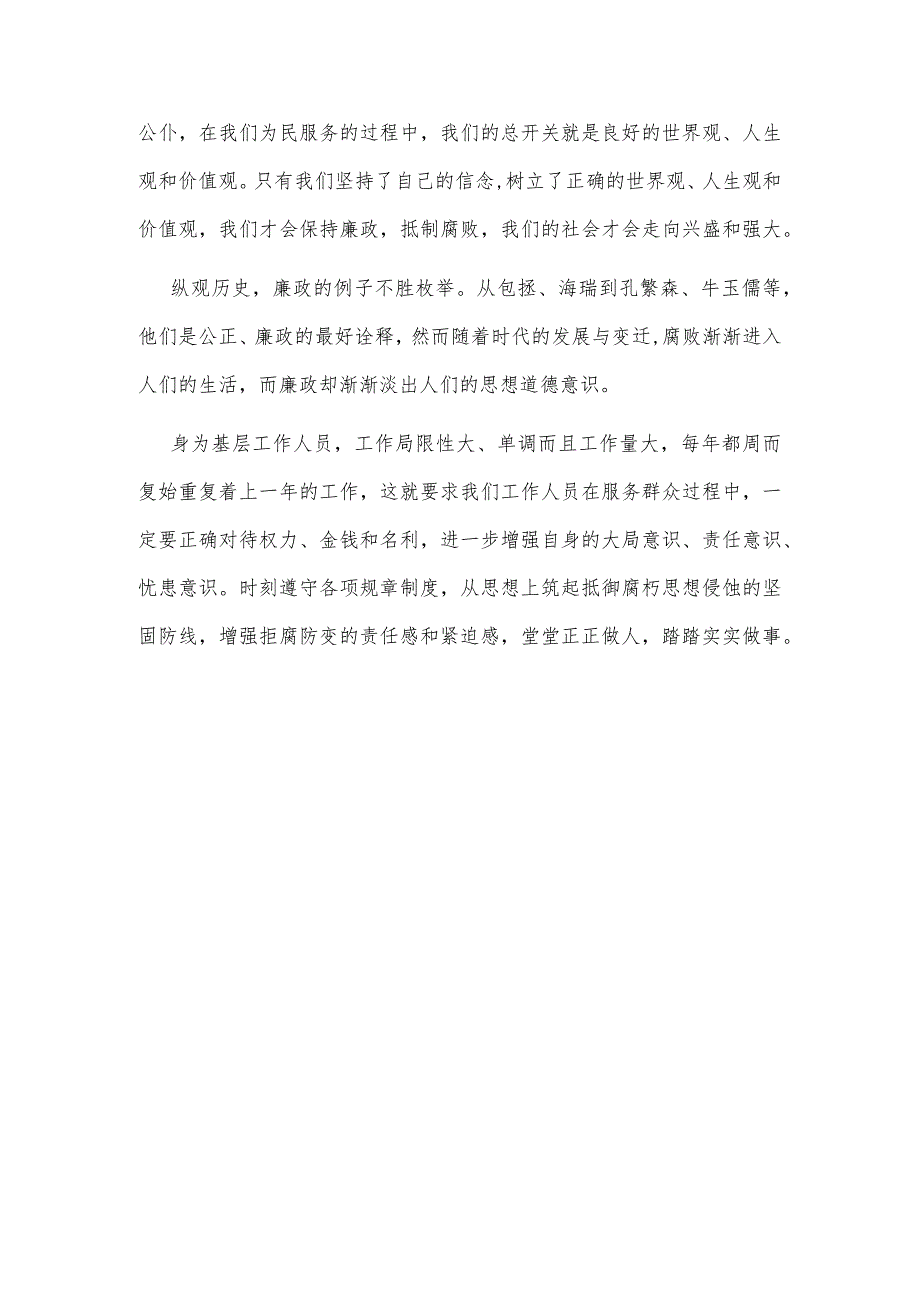 公仆，在我们为民服务的过程中，我们的总开关就是良好的世界观、人生观和价值观。只有我们坚持了自己的信念,树立了正确的世界观、人生观和价值观，我们才会保持廉政，抵制腐败，我们的社会才会走向兴盛和强大。

纵观历史，廉政的例子不胜枚举。从包拯、海瑞到孔繁森、牛玉儒等，他们是公正、廉政的最好诠释，然而随着时代的发展与变迁,腐败渐渐进入人们的生活，而廉政却渐渐淡出人们的思想道德意识。

身为基层工作人员，工作局限性大、单调而且工作量大，每年都周而复始重复着上一年的工作，这就要求我们工作人员在服务群众过程中，一定要正确对待权力、金钱和名利，进一步增强自身的大局意识、责任意识、忧患意识。时刻遵守各项规章制度，从思想上筑起抵御腐朽思想侵蚀的坚固防线，增强拒腐防变的责任感和紧迫感，堂堂正正做人，踏踏实实做事。